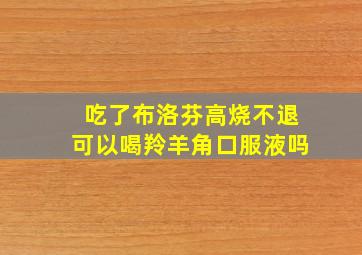 吃了布洛芬高烧不退
可以喝羚羊角口服液吗